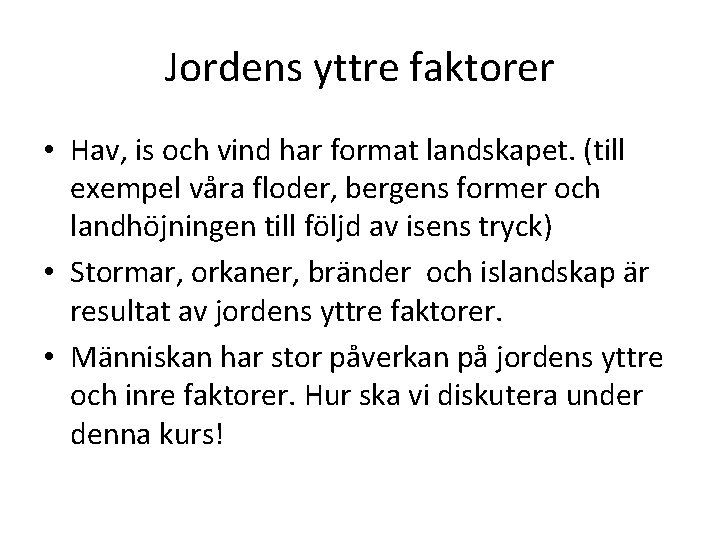 Jordens yttre faktorer

• Hav, is och vind har format landskapet. (till exempel våra floder, bergens former och landhöjningen till följd av isens tryck)
• Stormar, orkaner, bränder och islandskap är resultat av jordens yttre faktorer.
• Människan har stor påverkan på jordens yttre och inre faktorer. Hur ska vi diskutera under denna kurs!